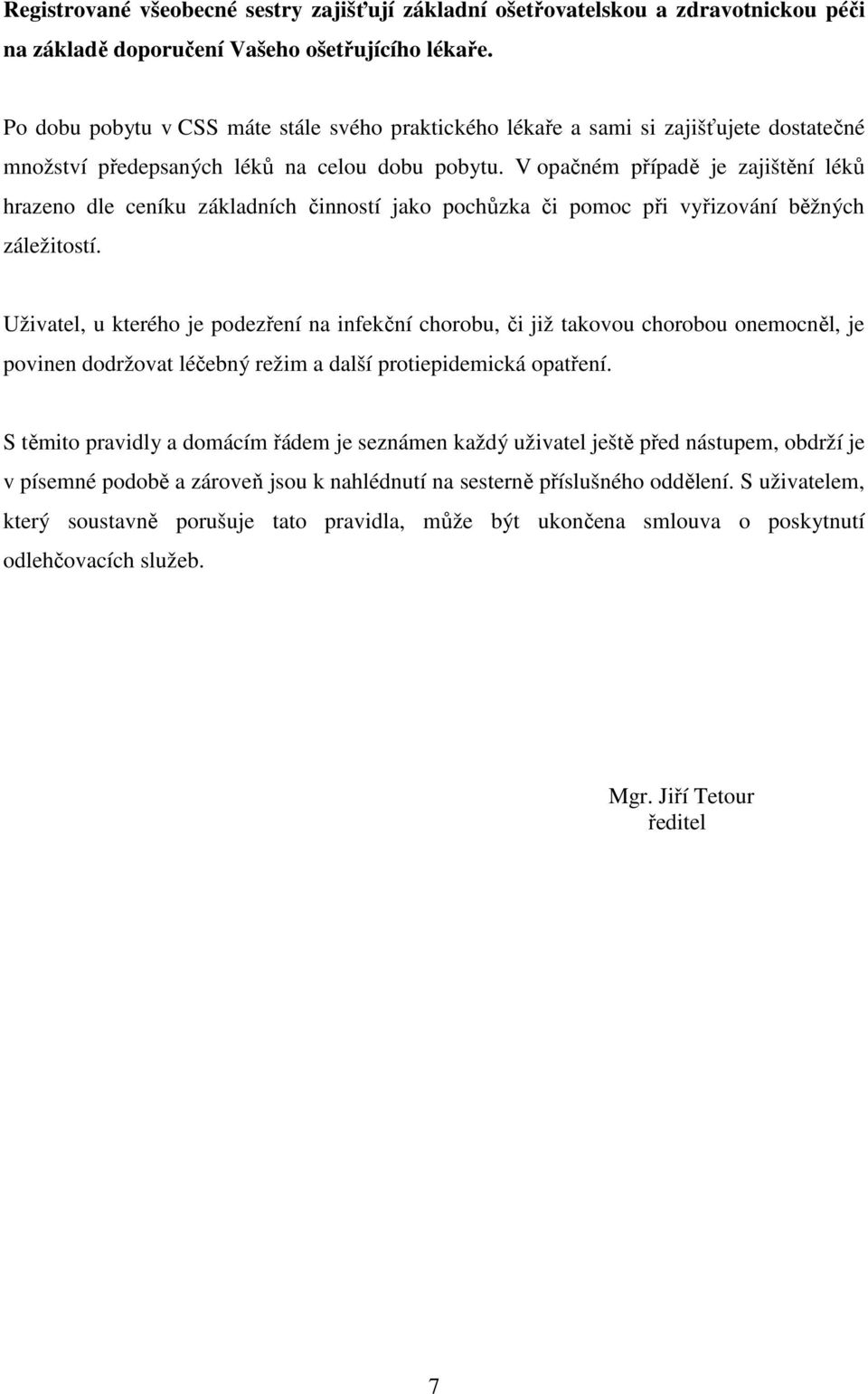 Registrované všeobecné sestry zajišťují základní ošetřovatelskou a zdravotnickou péči na základě doporučení Vašeho ošetřujícího lékaře.

Po dobu pobytu v CSS máte stále svého praktického lékaře a sami si zajišťujete dostatečné množství předepsaných léků na celou dobu pobytu. V opačném případě je zajištění léků hrazeno dle ceníku základních činností jako pochůzka či pomoc při vyřizování běžných záležitostí.

Uživatel, u kterého je podezření na infekční chorobu, či již takovou chorobou onemocněl, je povinen dodržovat léčebný režim a další protiepidemická opatření.

S těmito pravidly a domácím řádem je seznámen každý uživatel ještě před nástupem, obdrží je v písemné podobě a zároveň jsou k nahlédnutí na sesterně příslušného oddělení. S uživatelem, který soustavně porušuje tato pravidla, může být ukončena smlouva o poskytnutí odlehčovacích služeb.

Mgr. Jiří Tetour
ředitel

7